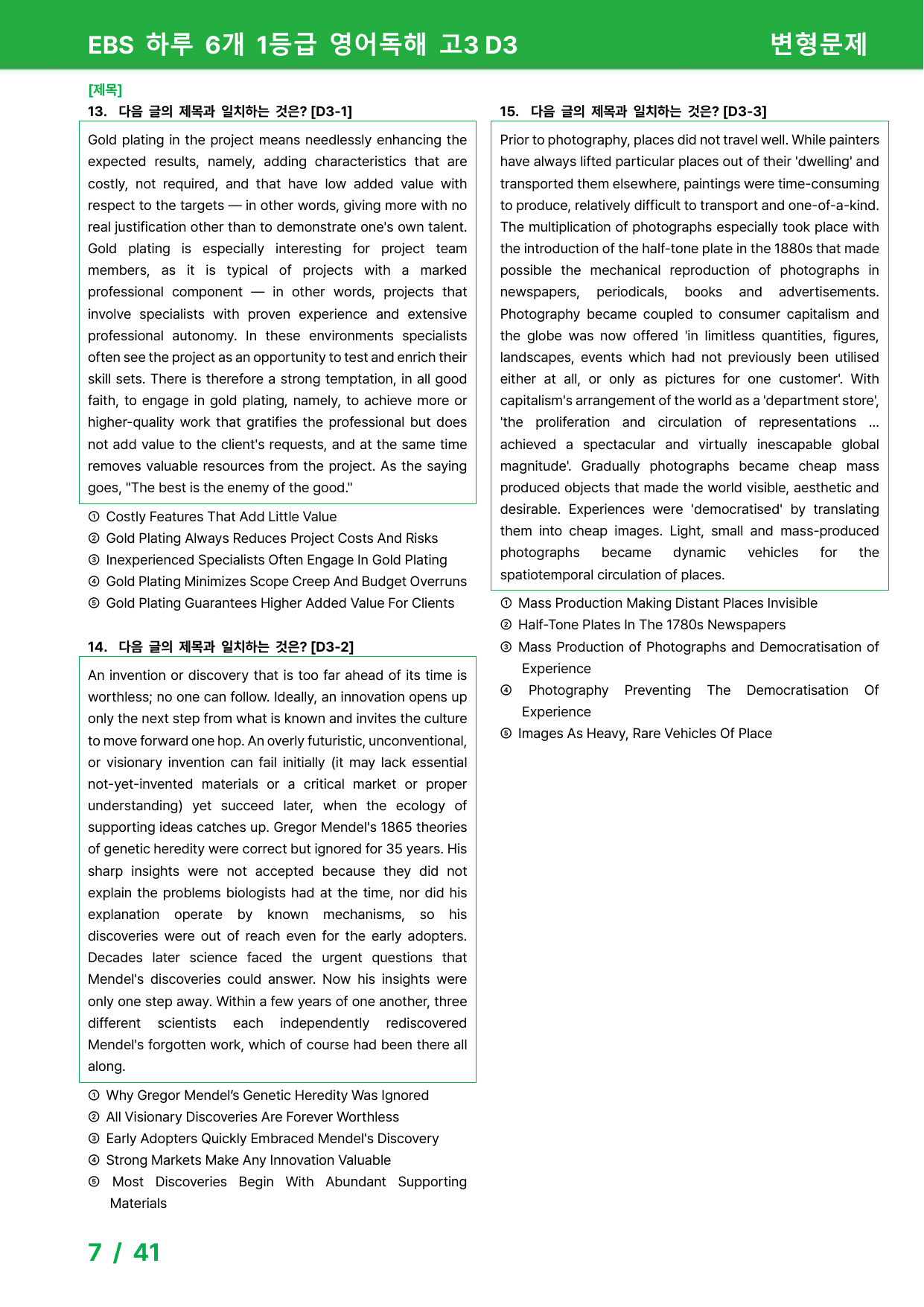 EBS 하루 6개 1등급 영어독해 고3 D3

변형문제

[제목]

13. 다음 글의 제목과 일치하는 것은? [D3-1]

Gold plating in the project means needlessly enhancing the expected results, namely, adding characteristics that are costly, not required, and that have low added value with respect to the targets — in other words, giving more with no real justification other than to demonstrate one's own talent. Gold plating is especially interesting for project team members, as it is typical of projects with a marked professional component — in other words, projects that involve specialists with proven experience and extensive professional autonomy. In these environments specialists often see the project as an opportunity to test and enrich their skill sets. There is therefore a strong temptation, in all good faith, to engage in gold plating, namely, to achieve more or higher-quality work that gratifies the professional but does not add value to the client's requests, and at the same time removes valuable resources from the project. As the saying goes, "The best is the enemy of the good."

① Costly Features That Add Little Value
② Gold Plating Always Reduces Project Costs And Risks
③ Inexperienced Specialists Often Engage In Gold Plating
④ Gold Plating Minimizes Scope Creep And Budget Overruns
⑤ Gold Plating Guarantees Higher Added Value For Clients

14. 다음 글의 제목과 일치하는 것은? [D3-2]

An invention or discovery that is too far ahead of its time is worthless; no one can follow. Ideally, an innovation opens up only the next step from what is known and invites the culture to move forward one hop. An overly futuristic, unconventional, or visionary invention can fail initially (it may lack essential not-yet-invented materials or a critical market or proper understanding) yet succeed later, when the ecology of supporting ideas catches up. Gregor Mendel's 1865 theories of genetic heredity were correct but ignored for 35 years. His sharp insights were not accepted because they did not explain the problems biologists had at the time, nor did his explanation operate by known mechanisms, so his discoveries were out of reach even for the early adopters. Decades later science faced the urgent questions that Mendel's discoveries could answer. Now his insights were only one step away. Within a few years of one another, three different scientists each independently rediscovered Mendel's forgotten work, which of course had been there all along.

① Why Gregor Mendel's Genetic Heredity Was Ignored
② All Visionary Discoveries Are Forever Worthless
③ Early Adopters Quickly Embraced Mendel's Discovery
④ Strong Markets Make Any Innovation Valuable
⑤ Most Discoveries Begin With Abundant Supporting Materials

15. 다음 글의 제목과 일치하는 것은? [D3-3]

Prior to photography, places did not travel well. While painters have always lifted particular places out of their 'dwelling' and transported them elsewhere, paintings were time-consuming to produce, relatively difficult to transport and one-of-a-kind. The multiplication of photographs especially took place with the introduction of the half-tone plate in the 1880s that made possible the mechanical reproduction of photographs in newspapers, periodicals, books and advertisements. Photography became coupled to consumer capitalism and the globe was now offered 'in limitless quantities, figures, landscapes, events which had not previously been utilised either at all, or only as pictures for one customer'. With capitalism's arrangement of the world as a 'department store', 'the proliferation and circulation of representations ... achieved a spectacular and virtually inescapable global magnitude'. Gradually photographs became cheap mass produced objects that made the world visible, aesthetic and desirable. Experiences were 'democratised' by translating them into cheap images. Light, small and mass-produced photographs became dynamic vehicles for the spatiotemporal circulation of places.

① Mass Production Making Distant Places Invisible
② Half-Tone Plates In The 1780s Newspapers
③ Mass Production of Photographs and Democratisation of Experience
④ Photography Preventing The Democratisation Of Experience
⑤ Images As Heavy, Rare Vehicles Of Place

7 / 41